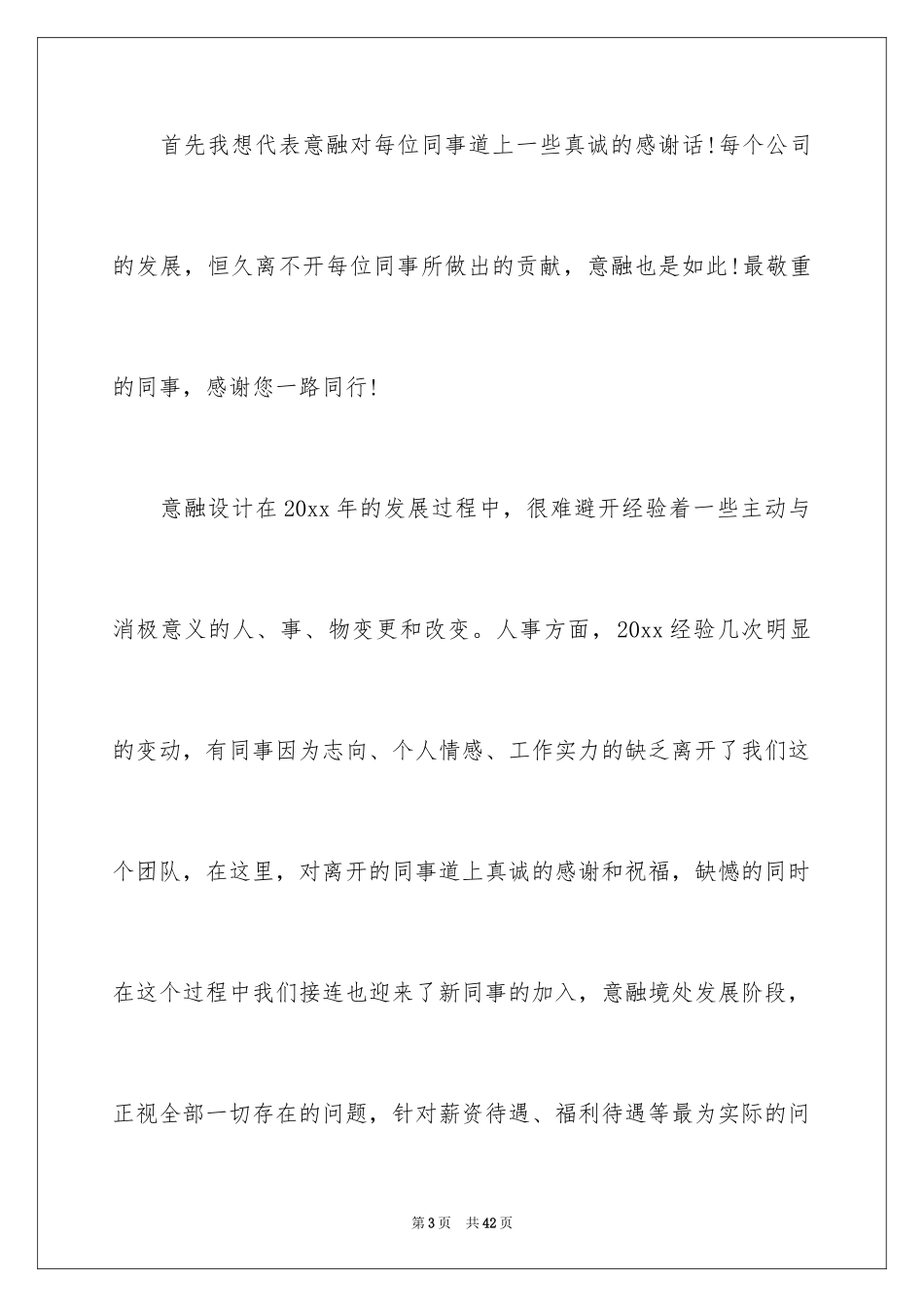 首先我想代表意融对每位同事道上一些真诚的感谢话!每个公司的发展，恒久离不开每位同事所做出的贡献，意融也是如此!最敬重的同事，感谢您一路同行!

意融设计在20xx年的发展过程中，很难避开经验着一些主动与消极意义的人、事、物变更和改变。人事方面，20xx经验几次明显的变动，有同事因为志向、个人情感、工作实力的缺乏离开了我们这个团队，在这里，对离开的同事道上真诚的感谢和祝福，缺憾的同时在这个过程中我们接连也迎来了新同事的加入，意融境处发展阶段，正视全部一切存在的问题，针对薪资待遇、福利待遇等最为实际的问

第3页 共42页